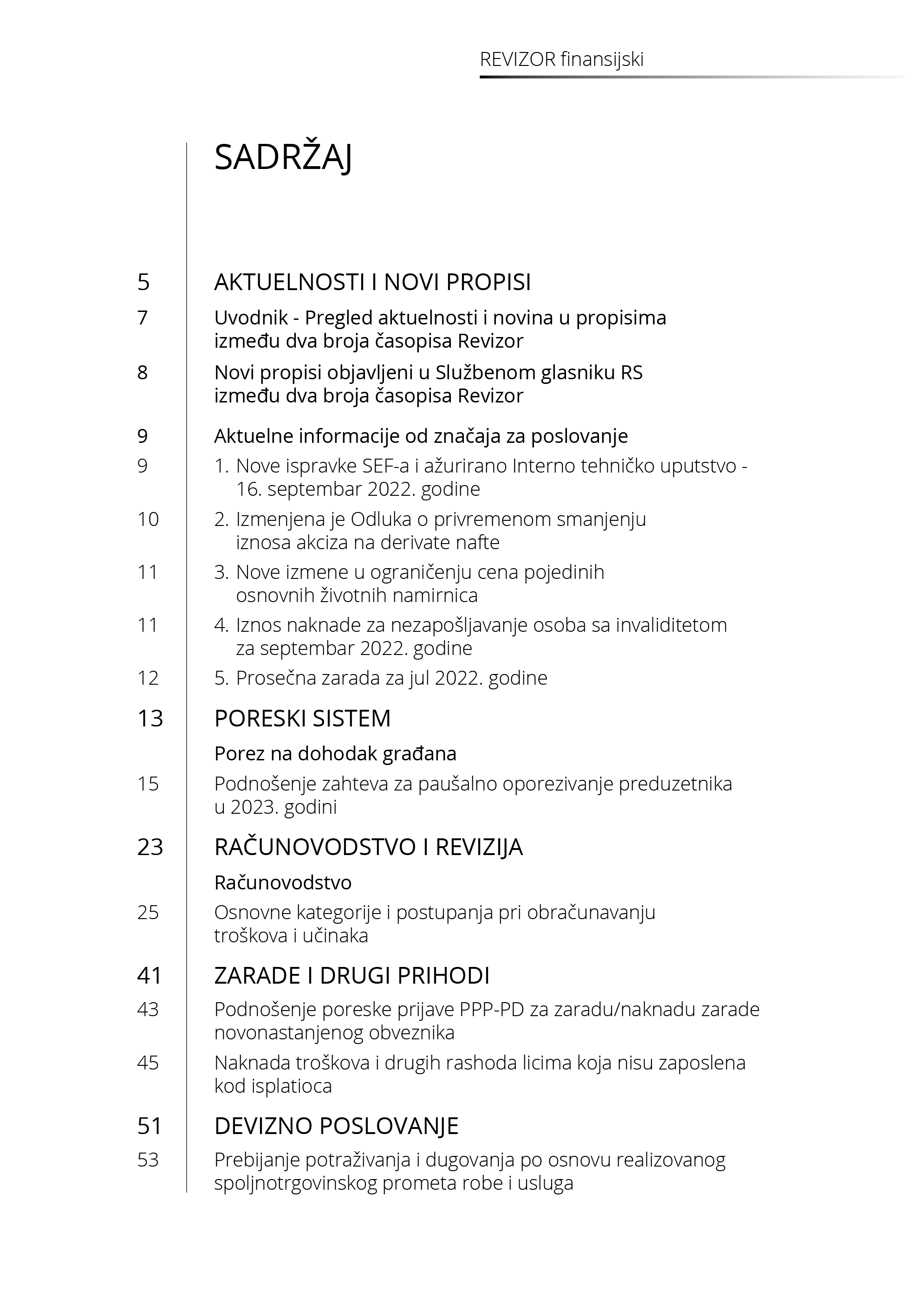 REVIZOR finansijski

SADRŽAJ

5 AKTUELNOSTI I NOVI PROPISI

7 Uvodnik - Pregled aktuelnosti i novina u propisima između dva broja časopisa Revizor

8 Novi propisi objavljeni u Službenom glasniku RS između dva broja časopisa Revizor

9 Aktuelne informacije od značaja za poslovanje

9 1. Nove ispravke SEF-a i ažurirano Interno tehničko uputstvo - 16. septembar 2022. godine

10 2. Izmenjena je Odluka o privremenom smanjenju iznosa akciza na derivate nafte

11 3. Nove izmene u ograničenju cena pojedinih osnovnih životnih namirnica

11 4. Iznos naknade za nezapošljavanje osoba sa invaliditetom za septembar 2022. godine

12 5. Prosečna zarada za jul 2022. godine

13 PORESKI SISTEM

Porez na dohodak građana

15 Podnošenje zahteva za paušalno oporezivanje preduzetnika u 2023. godini

23 RAČUNOVODSTVO I REVIZIJA

Računovodstvo

25 Osnovne kategorije i postupanja pri obračunavanju troškova i učinaka

41 ZARADE I DRUGI PRIHODI

43 Podnošenje poreske prijave PPP-PD za zaradu/naknadu zarade novonastanjenog obveznika

45 Naknada troškova i drugih rashoda licima koja nisu zaposlena kod isplatioca

51 DEVIZNO POSLOVANJE

53 Prebijanje potraživanja i dugovanja po osnovu realizovanog spoljnotrgovinskog prometa robe i usluga